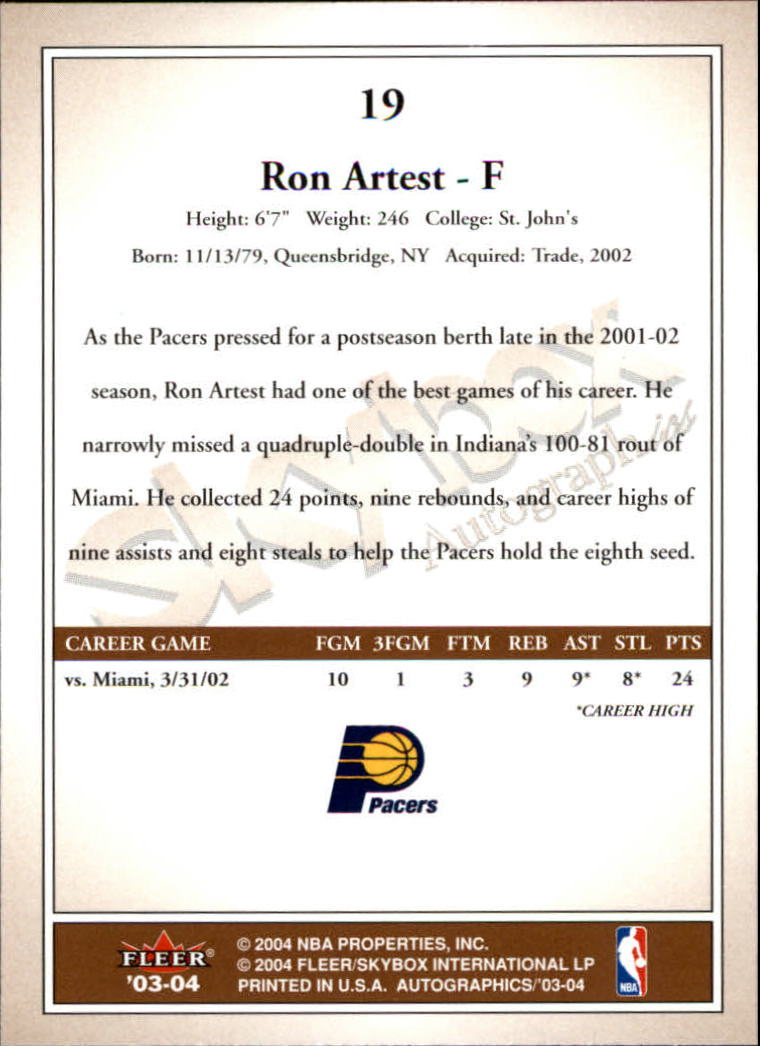 19

Ron Artest - F

Height: 6'7" Weight: 246 College: St. John's

Born: 11/13/79, Queensbridge, NY Acquired: Trade, 2002

As the Pacers pressed for a postseason berth late in the 2001-02 season, Ron Artest had one of the best games of his career. He narrowly missed a quadruple-double in Indiana's 100-81 rout of Miami. He collected 24 points, nine rebounds, and career highs of nine assists and eight steals to help the Pacers hold the eighth seed.

SkyBox Autographics

| CAREER GAME | FGM | 3FGM | FTM | REB | AST | STL | PTS |
|---|---|---|---|---|---|---|---|
| vs. Miami, 3/31/02 | 10 | 1 | 3 | 9 | 9* | 8* | 24 |

*CAREER HIGH

Pacers

FLEER '03-04

© 2004 NBA PROPERTIES, INC.
© 2004 FLEER/SKYBOX INTERNATIONAL LP
PRINTED IN U.S.A. AUTOGRAPHICS/'03-04

NBA